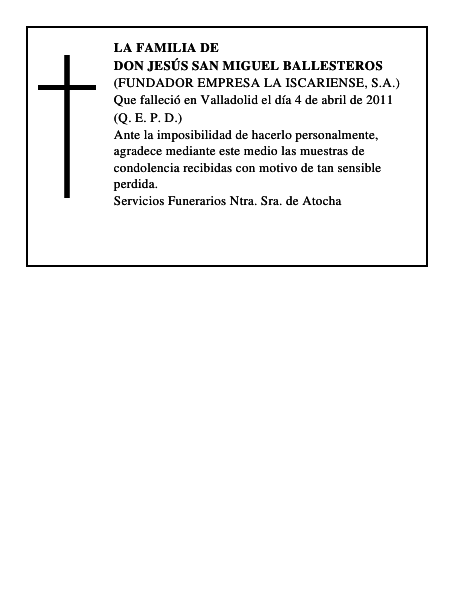 LA FAMILIA DE
DON JESÚS SAN MIGUEL BALLESTEROS
(FUNDADOR EMPRESA LA ISCARIENSE, S.A.)
Que falleció en Valladolid el día 4 de abril de 2011
(Q. E. P. D.)
Ante la imposibilidad de hacerlo personalmente, agradece mediante este medio las muestras de condolencia recibidas con motivo de tan sensible perdida.
Servicios Funerarios Ntra. Sra. de Atocha